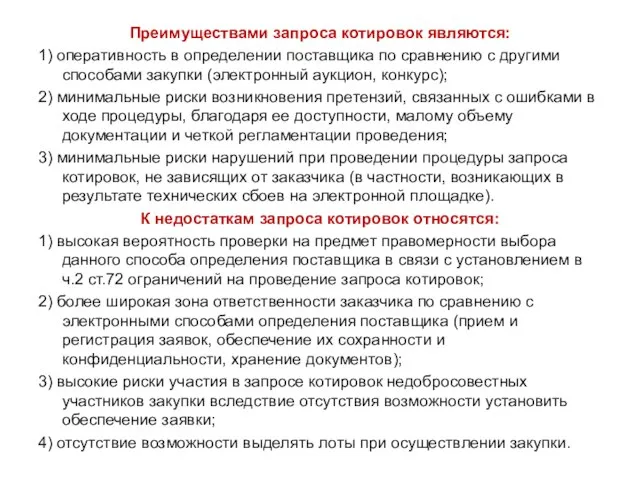 Преимуществами запроса котировок являются:

1) оперативность в определении поставщика по сравнению с другими способами закупки (электронный аукцион, конкурс);

2) минимальные риски возникновения претензий, связанных с ошибками в ходе процедуры, благодаря ее доступности, малому объему документации и четкой регламентации проведения;

3) минимальные риски нарушений при проведении процедуры запроса котировок, не зависящих от заказчика (в частности, возникающих в результате технических сбоев на электронной площадке).

К недостаткам запроса котировок относятся:

1) высокая вероятность проверки на предмет правомерности выбора данного способа определения поставщика в связи с установлением в ч.2 ст.72 ограничений на проведение запроса котировок;

2) более широкая зона ответственности заказчика по сравнению с электронными способами определения поставщика (прием и регистрация заявок, обеспечение их сохранности и конфиденциальности, хранение документов);

3) высокие риски участия в запросе котировок недобросовестных участников закупки вследствие отсутствия возможности установить обеспечение заявки;

4) отсутствие возможности выделять лоты при осуществлении закупки.